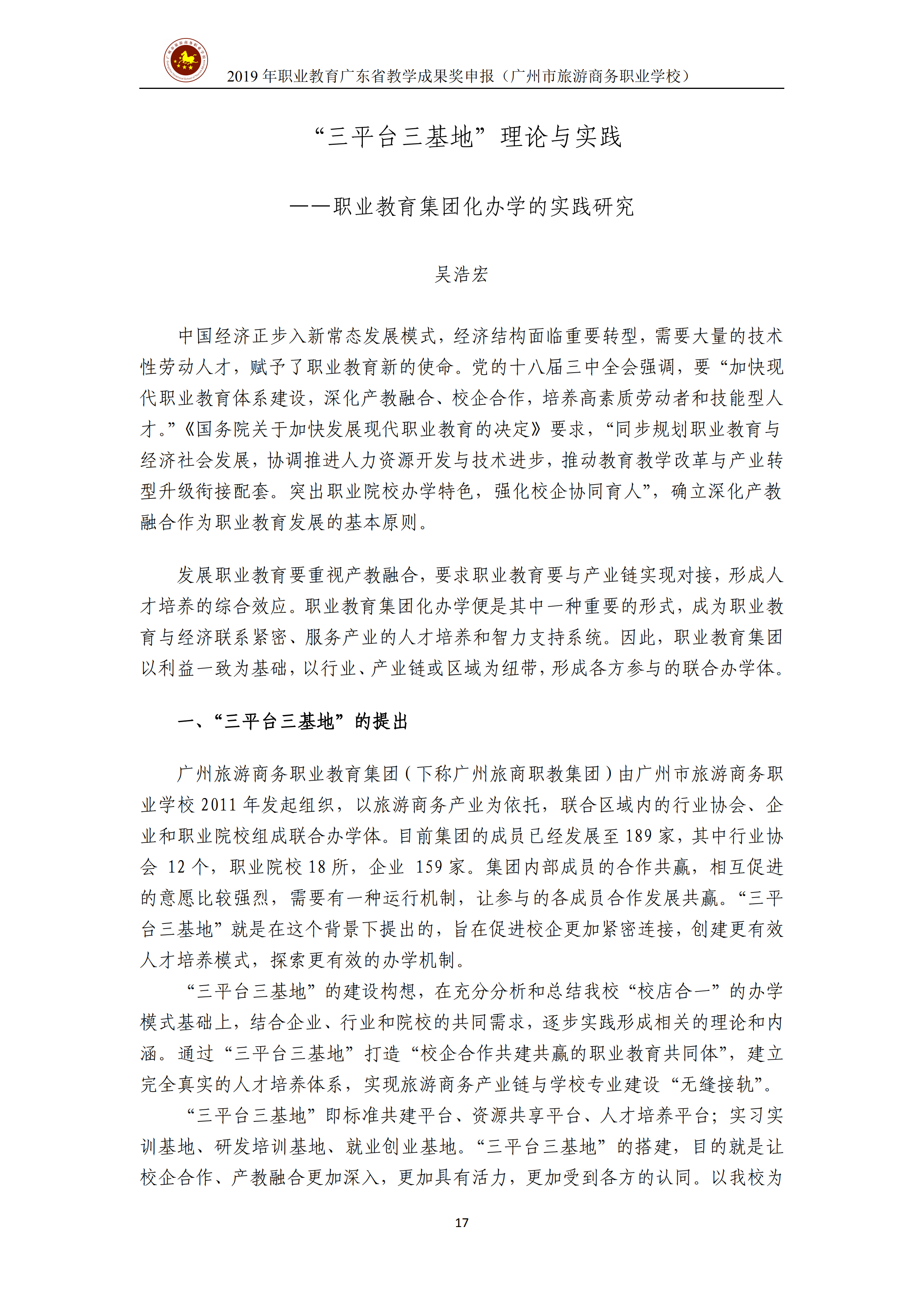 2019 年职业教育广东省教学成果奖申报（广州市旅游商务职业学校）

“三平台三基地”理论与实践

——职业教育集团化办学的实践研究

吴浩宏

中国经济正步入新常态发展模式，经济结构面临重要转型，需要大量的技术性劳动人才，赋予了职业教育新的使命。党的十八届三中全会强调，要“加快现代职业教育体系建设，深化产教融合、校企合作，培养高素质劳动者和技能型人才。”《国务院关于加快发展现代职业教育的决定》要求，“同步规划职业教育与经济社会发展，协调推进人力资源开发与技术进步，推动教育教学改革与产业转型升级衔接配套。突出职业院校办学特色，强化校企协同育人”，确立深化产教融合作为职业教育发展的基本原则。

发展职业教育要重视产教融合，要求职业教育要与产业链实现对接，形成人才培养的综合效应。职业教育集团化办学便是其中一种重要的形式，成为职业教育与经济联系紧密、服务产业的人才培养和智力支持系统。因此，职业教育集团以利益一致为基础，以行业、产业链或区域为纽带，形成各方参与的联合办学体。

一、“三平台三基地”的提出

广州旅游商务职业教育集团（下称广州旅商职教集团）由广州市旅游商务职业学校 2011 年发起组织，以旅游商务产业为依托，联合区域内的行业协会、企业和职业院校组成联合办学体。目前集团的成员已经发展至 189 家，其中行业协会 12 个，职业院校 18 所，企业 159 家。集团内部成员的合作共赢，相互促进的意愿比较强烈，需要有一种运行机制，让参与的各成员合作发展共赢。“三平台三基地”就是在这个背景下提出的，旨在促进校企更加紧密连接，创建更有效人才培养模式，探索更有效的办学机制。

“三平台三基地”的建设构想，在充分分析和总结我校“校店合一”的办学模式基础上，结合企业、行业和院校的共同需求，逐步实践形成相关的理论和内涵。通过“三平台三基地”打造“校企合作共建共赢的职业教育共同体”，建立完全真实的人才培养体系，实现旅游商务产业链与学校专业建设“无缝接轨”。

“三平台三基地”即标准共建平台、资源共享平台、人才培养平台；实习实训基地、研发培训基地、就业创业基地。“三平台三基地”的搭建，目的就是让校企合作、产教融合更加深入，更加具有活力，更加受到各方的认同。以我校为

17